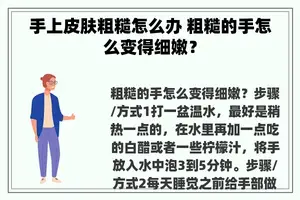 手上皮肤粗糙怎么办 粗糙的手怎么变得细嫩？

粗糙的手怎么变得细嫩？步骤/方式1打一盆温水，最好是稍热一点的，在水里再加一点吃的白醋或者一些柠檬汁，将手放入水中泡3到5分钟。步骤/方式2每天睡觉之前给手部做